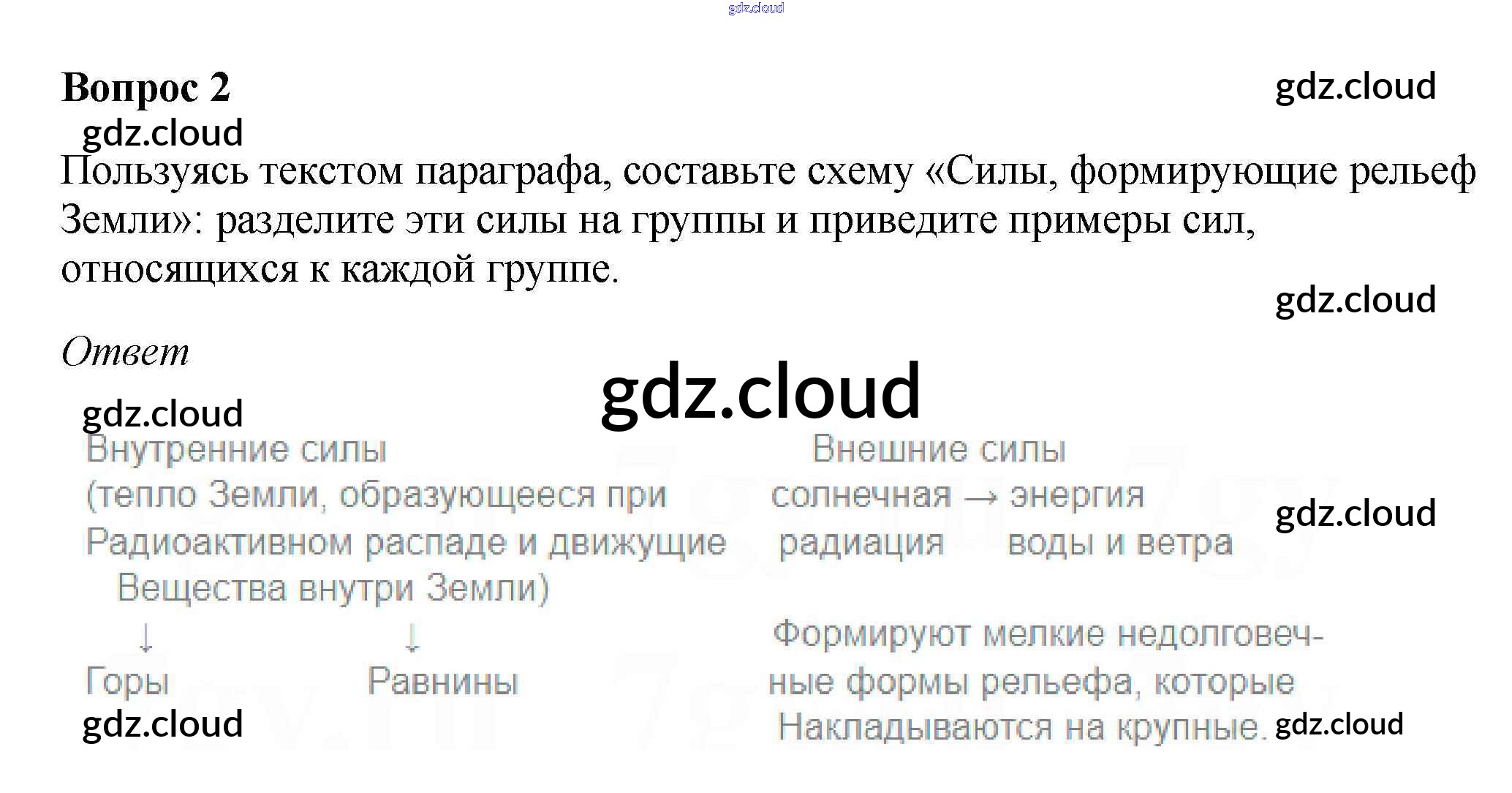 Вопрос 2

Пользуясь текстом параграфа, составьте схему «Силы, формирующие рельеф Земли»: разделите эти силы на группы и приведите примеры сил, относящихся к каждой группе.

Ответ

Внутренние силы
(тепло Земли, образующееся при
Радиоактивном распаде и движущие
Вещества внутри Земли)
↓ ↓
Горы Равнины

Внешние силы
солнечная → энергия
радиация воды и ветра

Формируют мелкие недолговечные формы рельефа, которые Накладываются на крупные.

gdz.cloud